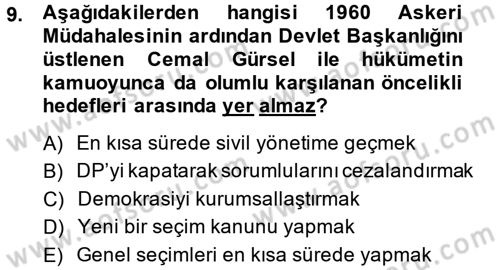 9. Aşağıdakilerden hangisi 1960 Askeri Müdahalesinin ardından Devlet Başkanlığını üstlenen Cemal Gürsel ile hükümetin kamuoyunca da olumlu karşılanan öncelikli hedefleri arasında yer almaz?

A) En kısa sürede sivil yönetime geçmek
B) DP'yi kapatarak sorumlularını cezalandırmak
C) Demokrasiyi kurumsallaştırmak
D) Yeni bir seçim kanunu yapmak
E) Genel seçimleri en kısa sürede yapmak

www.aofsoru.com